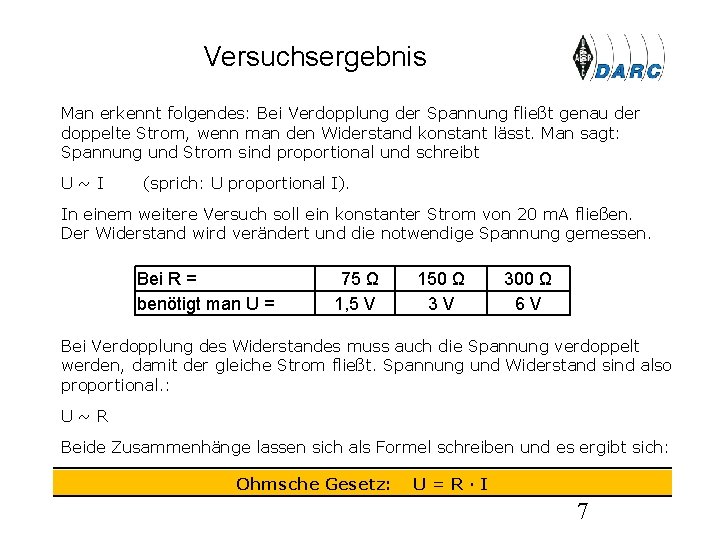 Versuchsergebnis

DARC

Man erkennt folgendes: Bei Verdopplung der Spannung fließt genau der doppelte Strom, wenn man den Widerstand konstant lässt. Man sagt: Spannung und Strom sind proportional und schreibt

U ~ I (sprich: U proportional I).

In einem weitere Versuch soll ein konstanter Strom von 20 mA fließen. Der Widerstand wird verändert und die notwendige Spannung gemessen.

| Bei R = | 75 Ω | 150 Ω | 300 Ω |
|---|---|---|---|
| benötigt man U = | 1,5 V | 3 V | 6 V |

Bei Verdopplung des Widerstandes muss auch die Spannung verdoppelt werden, damit der gleiche Strom fließt. Spannung und Widerstand sind also proportional.:

U ~ R

Beide Zusammenhänge lassen sich als Formel schreiben und es ergibt sich:

Ohmsche Gesetz: U = R · I

7